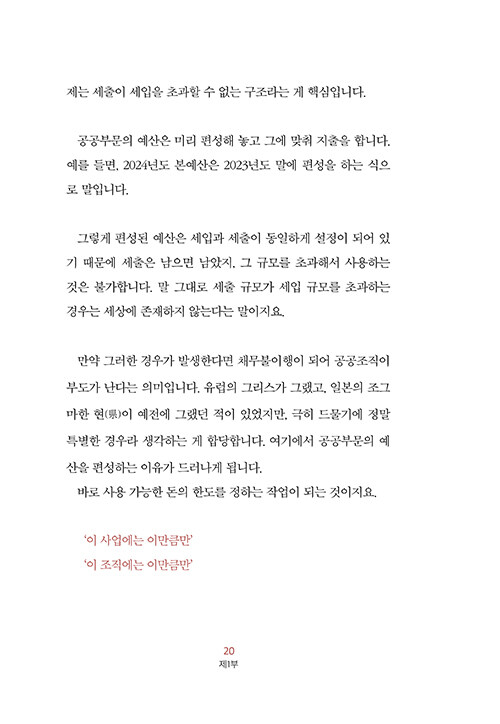 제는 세출이 세입을 초과할 수 없는 구조라는 게 핵심입니다.

공공부문의 예산은 미리 편성해 놓고 그에 맞춰 지출을 합니다. 예를 들면, 2024년도 본예산은 2023년도 말에 편성을 하는 식으로 말입니다.

그렇게 편성된 예산은 세입과 세출이 동일하게 설정이 되어 있기 때문에 세출은 남으면 남았지, 그 규모를 초과해서 사용하는 것은 불가합니다. 말 그대로 세출 규모가 세입 규모를 초과하는 경우는 세상에 존재하지 않는다는 말이지요.

만약 그러한 경우가 발생한다면 채무불이행이 되어 공공조직이 부도가 난다는 의미입니다. 유럽의 그리스가 그랬고, 일본의 조그마한 현(県)이 예전에 그랬던 적이 있었지만, 극히 드물기에 정말 특별한 경우라 생각하는 게 합당합니다. 여기에서 공공부문의 예산을 편성하는 이유가 드러나게 됩니다.
바로 사용 가능한 돈의 한도를 정하는 작업이 되는 것이지요.

'이 사업에는 이만큼만'
'이 조직에는 이만큼만'

20
제1부